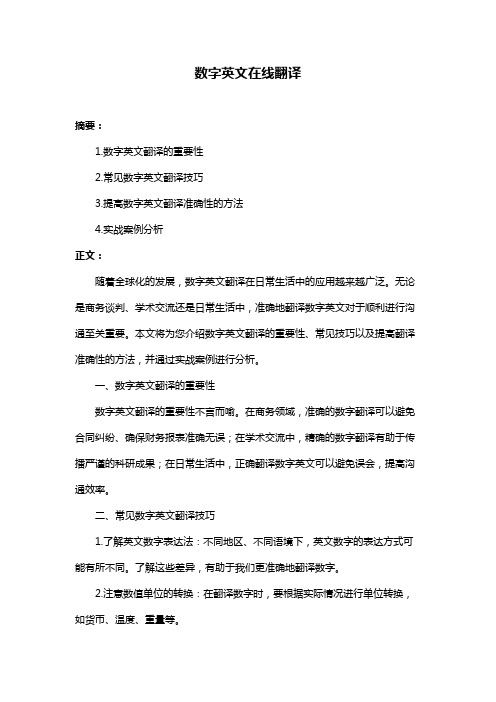 数字英文在线翻译

摘要：

1.数字英文翻译的重要性

2.常见数字英文翻译技巧

3.提高数字英文翻译准确性的方法

4.实战案例分析

正文：

随着全球化的发展，数字英文翻译在日常生活中的应用越来越广泛。无论是商务谈判、学术交流还是日常生活中，准确地翻译数字英文对于顺利进行沟通至关重要。本文将为您介绍数字英文翻译的重要性、常见技巧以及提高翻译准确性的方法，并通过实战案例进行分析。

一、数字英文翻译的重要性

数字英文翻译的重要性不言而喻。在商务领域，准确的数字翻译可以避免合同纠纷、确保财务报表准确无误；在学术交流中，精确的数字翻译有助于传播严谨的科研成果；在日常生活中，正确翻译数字英文可以避免误会，提高沟通效率。

二、常见数字英文翻译技巧

1.了解英文数字表达法：不同地区、不同语境下，英文数字的表达方式可能有所不同。了解这些差异，有助于我们更准确地翻译数字。

2.注意数值单位的转换：在翻译数字时，要根据实际情况进行单位转换，如货币、温度、重量等。